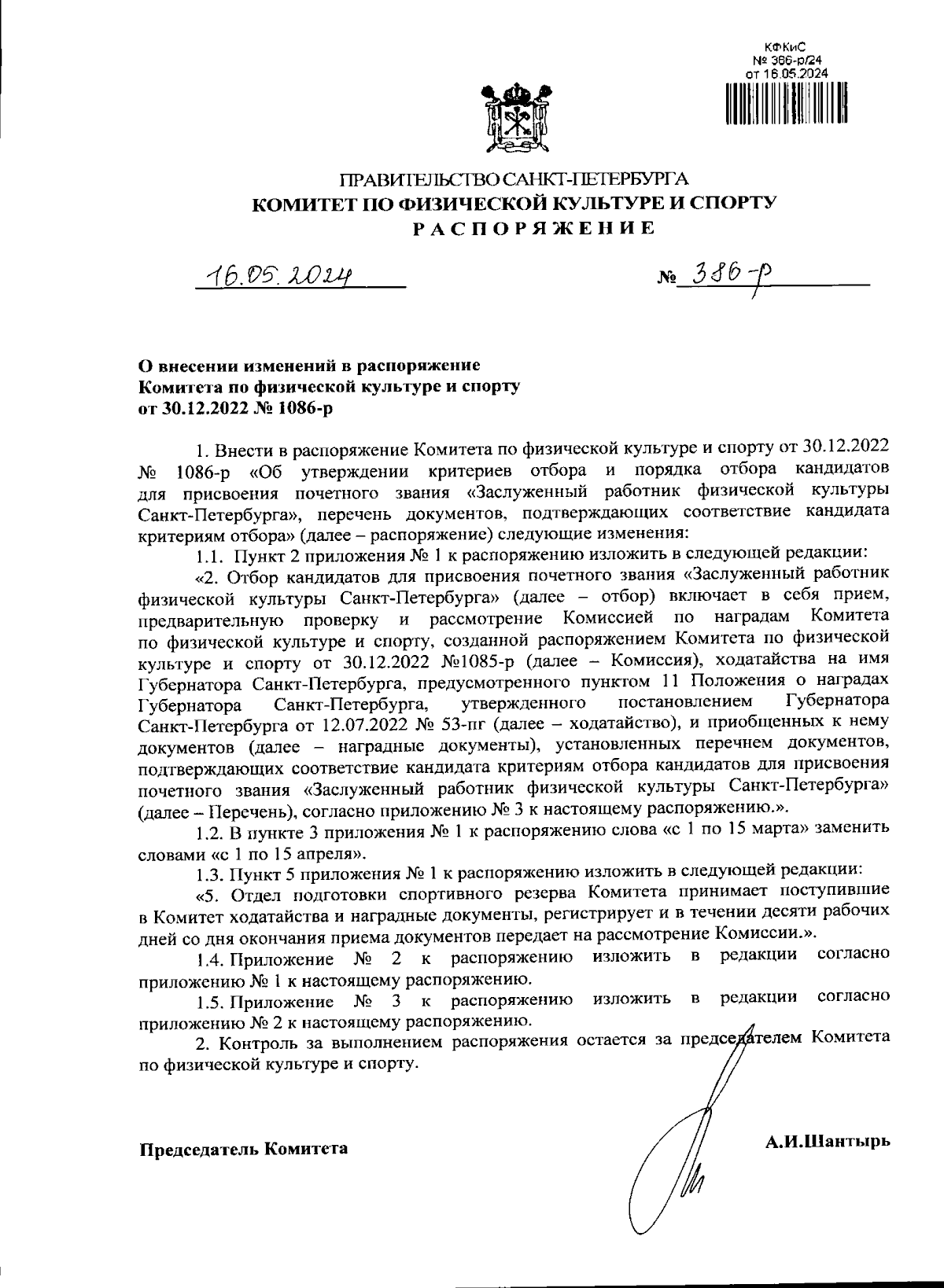 КФКиС
№ 386-р/24
от 16.05.2024

ПРАВИТЕЛЬСТВО САНКТ-ПЕТЕРБУРГА
КОМИТЕТ ПО ФИЗИЧЕСКОЙ КУЛЬТУРЕ И СПОРТУ
РАСПОРЯЖЕНИЕ

16.05.2024 № 386-р

О внесении изменений в распоряжение Комитета по физической культуре и спорту от 30.12.2022 № 1086-р

1. Внести в распоряжение Комитета по физической культуре и спорту от 30.12.2022 № 1086-р «Об утверждении критериев отбора и порядка отбора кандидатов для присвоения почетного звания «Заслуженный работник физической культуры Санкт-Петербурга», перечень документов, подтверждающих соответствие кандидата критериям отбора» (далее – распоряжение) следующие изменения:

1.1. Пункт 2 приложения № 1 к распоряжению изложить в следующей редакции:

«2. Отбор кандидатов для присвоения почетного звания «Заслуженный работник физической культуры Санкт-Петербурга» (далее – отбор) включает в себя прием, предварительную проверку и рассмотрение Комиссией по наградам Комитета по физической культуре и спорту, созданной распоряжением Комитета по физической культуре и спорту от 30.12.2022 №1085-р (далее – Комиссия), ходатайства на имя Губернатора Санкт-Петербурга, предусмотренного пунктом 11 Положения о наградах Губернатора Санкт-Петербурга, утвержденного постановлением Губернатора Санкт-Петербурга от 12.07.2022 № 53-пг (далее – ходатайство), и приобщенных к нему документов (далее – наградные документы), установленных перечнем документов, подтверждающих соответствие кандидата критериям отбора кандидатов для присвоения почетного звания «Заслуженный работник физической культуры Санкт-Петербурга» (далее – Перечень), согласно приложению № 3 к настоящему распоряжению.».

1.2. В пункте 3 приложения № 1 к распоряжению слова «с 1 по 15 марта» заменить словами «с 1 по 15 апреля».

1.3. Пункт 5 приложения № 1 к распоряжению изложить в следующей редакции:

«5. Отдел подготовки спортивного резерва Комитета принимает поступившие в Комитет ходатайства и наградные документы, регистрирует и в течении десяти рабочих дней со дня окончания приема документов передает на рассмотрение Комиссии.».

1.4. Приложение № 2 к распоряжению изложить в редакции согласно приложению № 1 к настоящему распоряжению.

1.5. Приложение № 3 к распоряжению изложить в редакции согласно приложению № 2 к настоящему распоряжению.

2. Контроль за выполнением распоряжения остается за председателем Комитета по физической культуре и спорту.

Председатель Комитета А.И.Шантырь